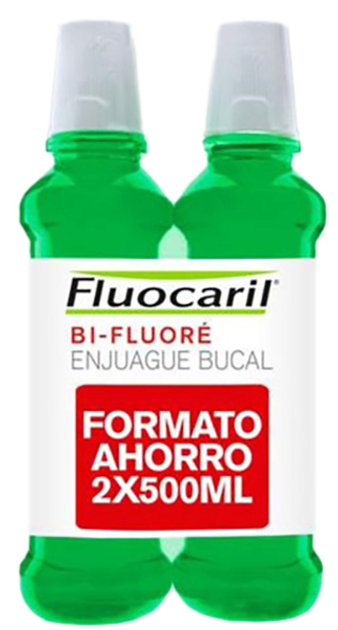 Fluocaril®
BI-FLUORÉ
ENJUAGUE BUCAL

FORMATO
AHORRO
2X500ML